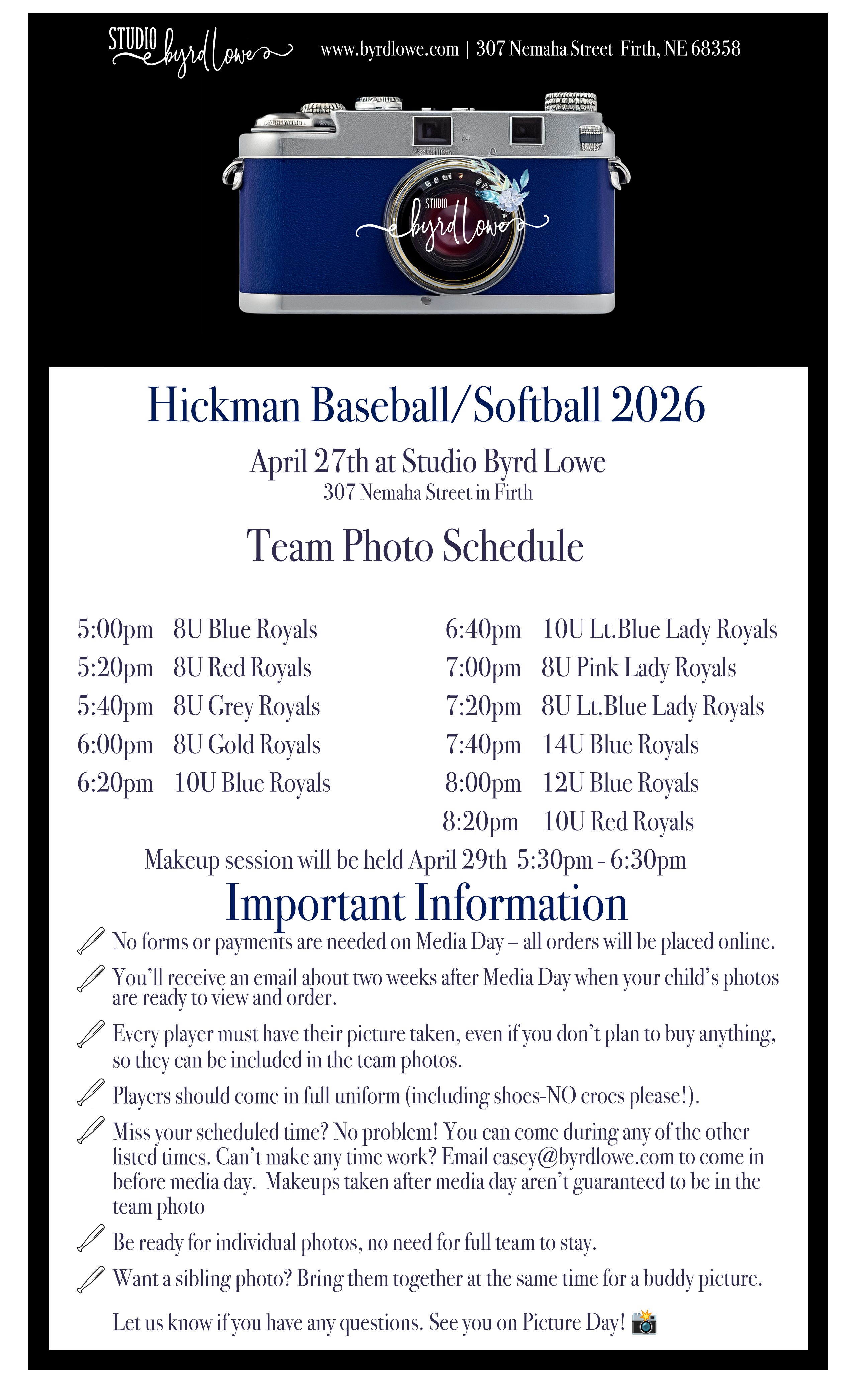 STUDIO byrd lowe www.byrdlowe.com | 307 Nemaha Street Firth, NE 68358

STUDIO byrd lowe

Hickman Baseball/Softball 2026

April 27th at Studio Byrd Lowe
307 Nemaha Street in Firth

Team Photo Schedule

5:00pm 8U Blue Royals
5:20pm 8U Red Royals
5:40pm 8U Grey Royals
6:00pm 8U Gold Royals
6:20pm 10U Blue Royals

6:40pm 10U Lt.Blue Lady Royals
7:00pm 8U Pink Lady Royals
7:20pm 8U Lt.Blue Lady Royals
7:40pm 14U Blue Royals
8:00pm 12U Blue Royals
8:20pm 10U Red Royals

Makeup session will be held April 29th 5:30pm - 6:30pm

Important Information

No forms or payments are needed on Media Day – all orders will be placed online.

You'll receive an email about two weeks after Media Day when your child's photos are ready to view and order.

Every player must have their picture taken, even if you don't plan to buy anything, so they can be included in the team photos.

Players should come in full uniform (including shoes-NO crocs please!).

Miss your scheduled time? No problem! You can come during any of the other listed times. Can't make any time work? Email casey@byrdlowe.com to come in before media day. Makeups taken after media day aren't guaranteed to be in the team photo

Be ready for individual photos, no need for full team to stay.

Want a sibling photo? Bring them together at the same time for a buddy picture.

Let us know if you have any questions. See you on Picture Day! 📸